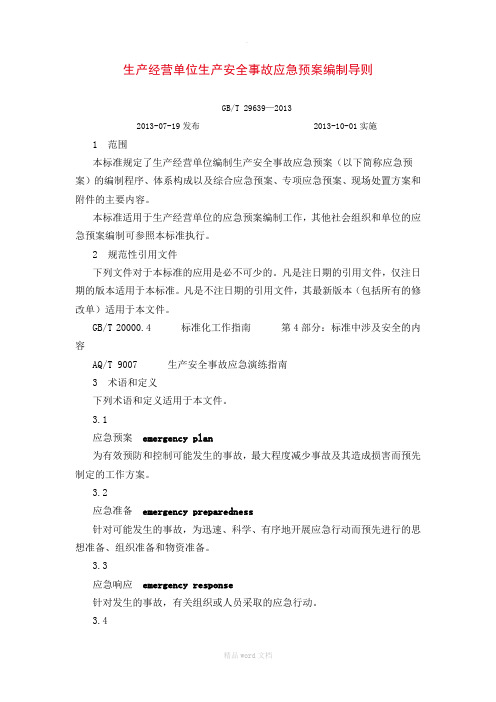 生产经营单位生产安全事故应急预案编制导则

GB/T 29639—2013

2013-07-19 发布　　2013-10-01 实施

1　范围

本标准规定了生产经营单位编制生产安全事故应急预案（以下简称应急预案）的编制程序、体系构成以及综合应急预案、专项应急预案、现场处置方案和附件的主要内容。

本标准适用于生产经营单位的应急预案编制工作，其他社会组织和单位的应急预案编制可参照本标准执行。

2　规范性引用文件

下列文件对于本标准的应用是必不可少的。凡是注日期的引用文件，仅注日期的版本适用于本标准。凡是不注日期的引用文件，其最新版本（包括所有的修改单）适用于本文件。

GB/T 20000.4　标准化工作指南　第 4 部分：标准中涉及安全的内容

AQ/T 9007　生产安全事故应急演练指南

3　术语和定义

下列术语和定义适用于本文件。

3.1

应急预案　emergency plan

为有效预防和控制可能发生的事故，最大程度减少事故及其造成损害而预先制定的工作方案。

3.2

应急准备　emergency preparedness

针对可能发生的事故，为迅速、科学、有序地开展应急行动而预先进行的思想准备、组织准备和物资准备。

3.3

应急响应　emergency response

针对发生的事故，有关组织或人员采取的应急行动。

3.4

精品 word 文档